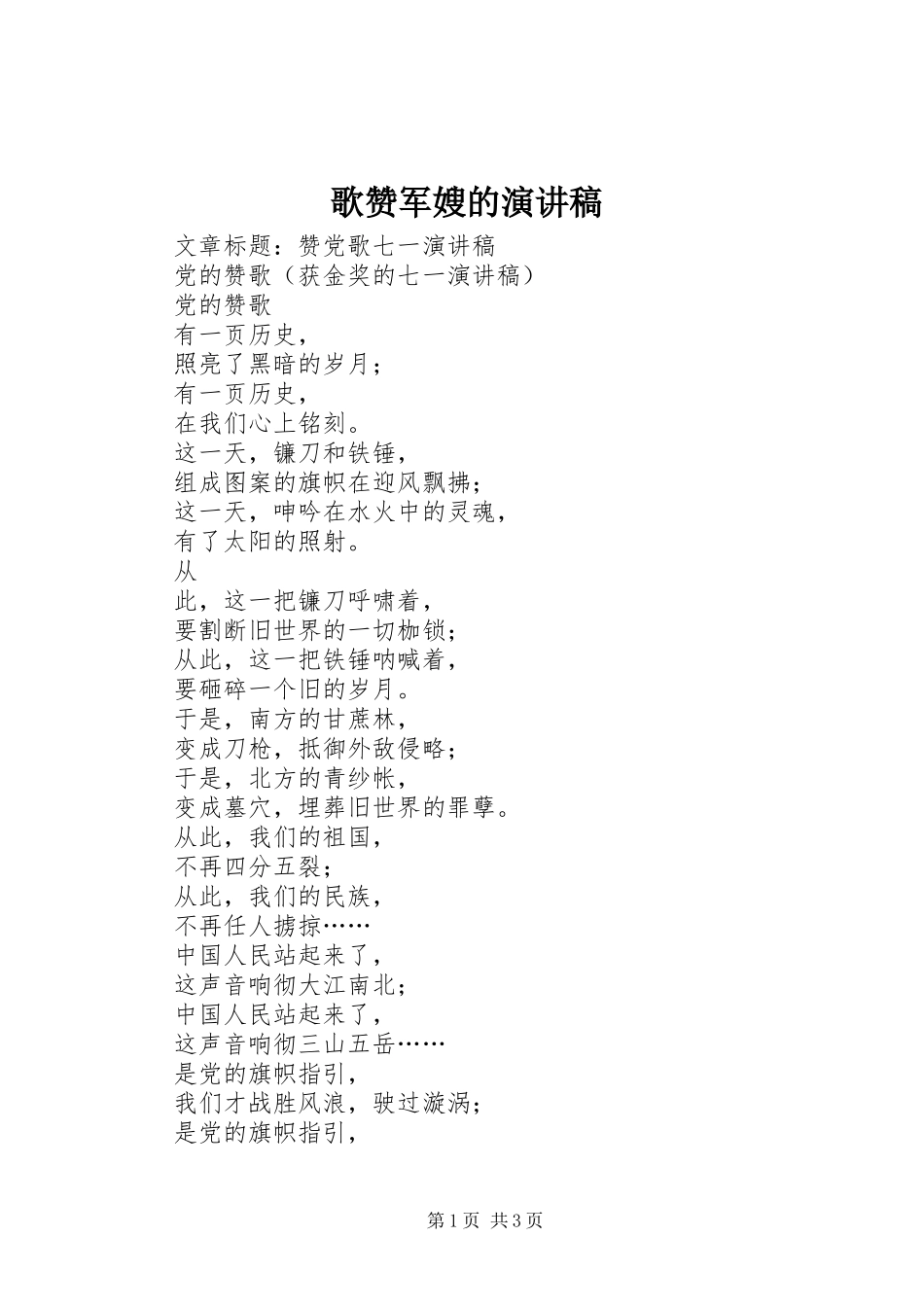 歌赞军嫂的演讲稿

文章标题：赞党歌七一演讲稿
党的赞歌（获金奖的七一演讲稿）
党的赞歌
有一页历史，
照亮了黑暗的岁月；
有一页历史，
在我们心上铭刻。
这一天，镰刀和铁锤，
组成图案的旗帜在迎风飘拂；
这一天，呻吟在水火中的灵魂，
有了太阳的照射。
从
此，这一把镰刀呼啸着，
要割断旧世界的一切枷锁；
从此，这一把铁锤呐喊着，
要砸碎一个旧的岁月。
于是，南方的甘蔗林，
变成刀枪，抵御外敌侵略；
于是，北方的青纱帐，
变成墓穴，埋葬旧世界的罪孽。
从此，我们的祖国，
不再四分五裂；
从此，我们的民族，
不再任人掳掠……
中国人民站起来了，
这声音响彻大江南北；
中国人民站起来了，
这声音响彻三山五岳……
是党的旗帜指引，
我们才战胜风浪，驶过漩涡；
是党的旗帜指引，

第 1 页 共 3 页